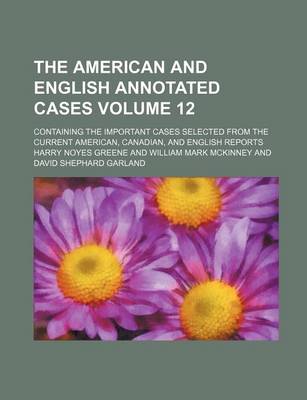 THE AMERICAN AND ENGLISH ANNOTATED CASES VOLUME 12

CONTAINING THE IMPORTANT CASES SELECTED FROM THE CURRENT AMERICAN, CANADIAN, AND ENGLISH REPORTS HARRY NOYES GREENE AND WILLIAM MARK MCKINNEY AND DAVID SHEPHARD GARLAND